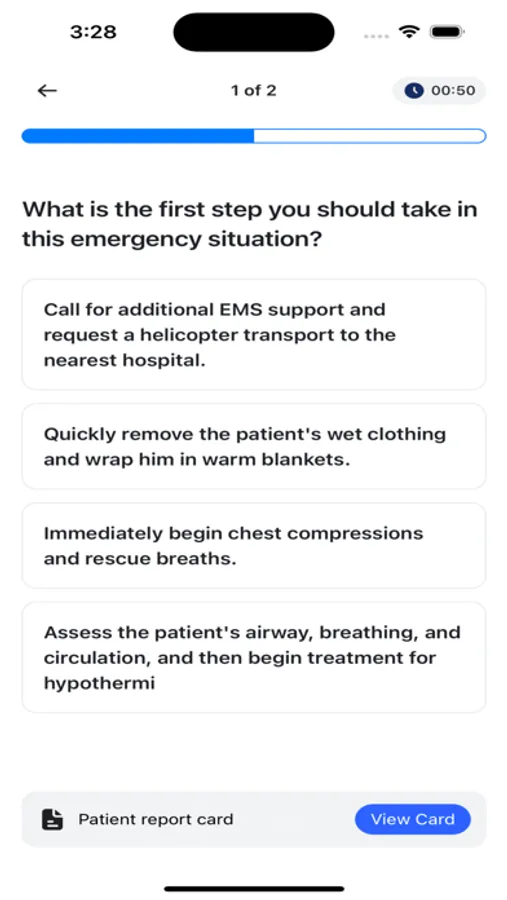 3:28

1 of 2

00:50

What is the first step you should take in this emergency situation?

Call for additional EMS support and request a helicopter transport to the nearest hospital.

Quickly remove the patient's wet clothing and wrap him in warm blankets.

Immediately begin chest compressions and rescue breaths.

Assess the patient's airway, breathing, and circulation, and then begin treatment for hypothermi

Patient report card

View Card